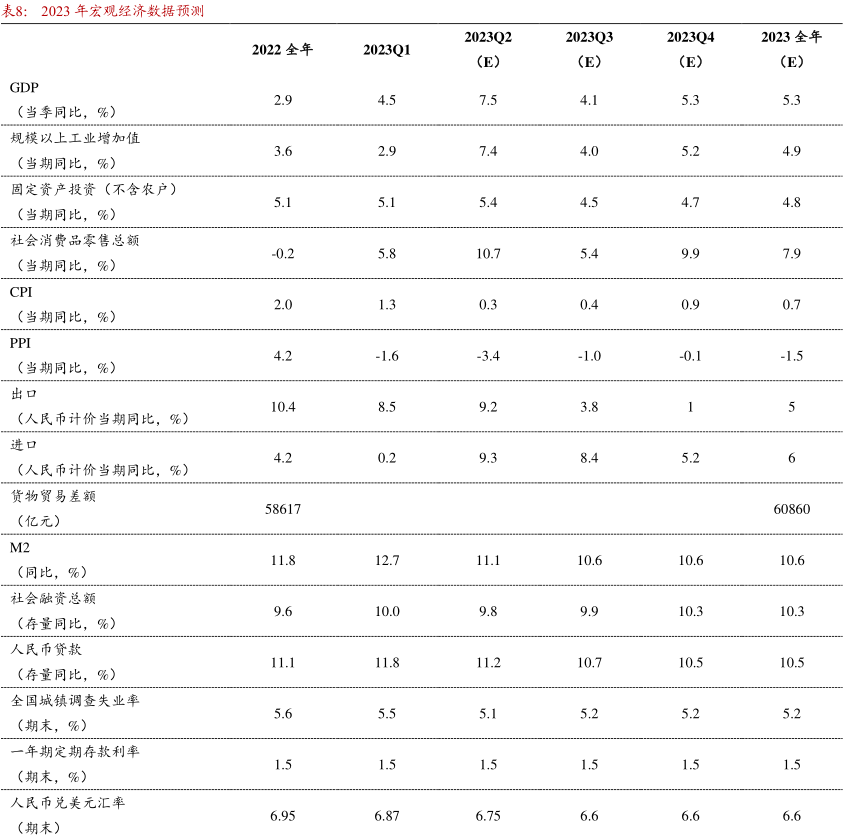 表8： 2023 年宏观经济数据预测

|  | 2022 全年 | 2023Q1 | 2023Q2（E） | 2023Q3（E） | 2023Q4（E） | 2023 全年（E） |
|---|---|---|---|---|---|---|
| GDP（当季同比，%） | 2.9 | 4.5 | 7.5 | 4.1 | 5.3 | 5.3 |
| 规模以上工业增加值（当期同比，%） | 3.6 | 2.9 | 7.4 | 4.0 | 5.2 | 4.9 |
| 固定资产投资（不含农户）（当期同比，%） | 5.1 | 5.1 | 5.4 | 4.5 | 4.7 | 4.8 |
| 社会消费品零售总额（当期同比，%） | -0.2 | 5.8 | 10.7 | 5.4 | 9.9 | 7.9 |
| CPI（当期同比，%） | 2.0 | 1.3 | 0.3 | 0.4 | 0.9 | 0.7 |
| PPI（当期同比，%） | 4.2 | -1.6 | -3.4 | -1.0 | -0.1 | -1.5 |
| 出口（人民币计价当期同比，%） | 10.4 | 8.5 | 9.2 | 3.8 | 1 | 5 |
| 进口（人民币计价当期同比，%） | 4.2 | 0.2 | 9.3 | 8.4 | 5.2 | 6 |
| 货物贸易差额（亿元） | 58617 |  |  |  |  | 60860 |
| M2（同比，%） | 11.8 | 12.7 | 11.1 | 10.6 | 10.6 | 10.6 |
| 社会融资总额（存量同比，%） | 9.6 | 10.0 | 9.8 | 9.9 | 10.3 | 10.3 |
| 人民币贷款（存量同比，%） | 11.1 | 11.8 | 11.2 | 10.7 | 10.5 | 10.5 |
| 全国城镇调查失业率（期末，%） | 5.6 | 5.5 | 5.1 | 5.2 | 5.2 | 5.2 |
| 一年期定期存款利率（期末，%） | 1.5 | 1.5 | 1.5 | 1.5 | 1.5 | 1.5 |
| 人民币兑美元汇率（期末） | 6.95 | 6.87 | 6.75 | 6.6 | 6.6 | 6.6 |